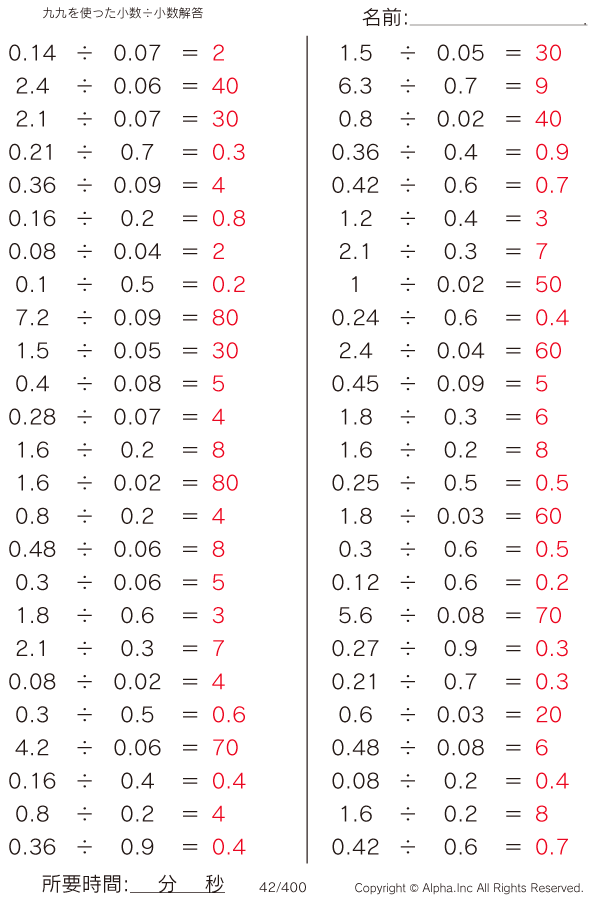 九九を使った小数÷小数解答

名前:

$0.14 \div 0.07 = 2$
$2.4 \div 0.06 = 40$
$2.1 \div 0.07 = 30$
$0.21 \div 0.7 = 0.3$
$0.36 \div 0.09 = 4$
$0.16 \div 0.2 = 0.8$
$0.08 \div 0.04 = 2$
$0.1 \div 0.5 = 0.2$
$7.2 \div 0.09 = 80$
$1.5 \div 0.05 = 30$
$0.4 \div 0.08 = 5$
$0.28 \div 0.07 = 4$
$1.6 \div 0.2 = 8$
$1.6 \div 0.02 = 80$
$0.8 \div 0.2 = 4$
$0.48 \div 0.06 = 8$
$0.3 \div 0.06 = 5$
$1.8 \div 0.6 = 3$
$2.1 \div 0.3 = 7$
$0.08 \div 0.02 = 4$
$0.3 \div 0.5 = 0.6$
$4.2 \div 0.06 = 70$
$0.16 \div 0.4 = 0.4$
$0.8 \div 0.2 = 4$
$0.36 \div 0.9 = 0.4$

$1.5 \div 0.05 = 30$
$6.3 \div 0.7 = 9$
$0.8 \div 0.02 = 40$
$0.36 \div 0.4 = 0.9$
$0.42 \div 0.6 = 0.7$
$1.2 \div 0.4 = 3$
$2.1 \div 0.3 = 7$
$1 \div 0.02 = 50$
$0.24 \div 0.6 = 0.4$
$2.4 \div 0.04 = 60$
$0.45 \div 0.09 = 5$
$1.8 \div 0.3 = 6$
$1.6 \div 0.2 = 8$
$0.25 \div 0.5 = 0.5$
$1.8 \div 0.03 = 60$
$0.3 \div 0.6 = 0.5$
$0.12 \div 0.6 = 0.2$
$5.6 \div 0.08 = 70$
$0.27 \div 0.9 = 0.3$
$0.21 \div 0.7 = 0.3$
$0.6 \div 0.03 = 20$
$0.48 \div 0.08 = 6$
$0.08 \div 0.2 = 0.4$
$1.6 \div 0.2 = 8$
$0.42 \div 0.6 = 0.7$

所要時間: 分 秒 42/400 Copyright © Alpha.Inc All Rights Reserved.